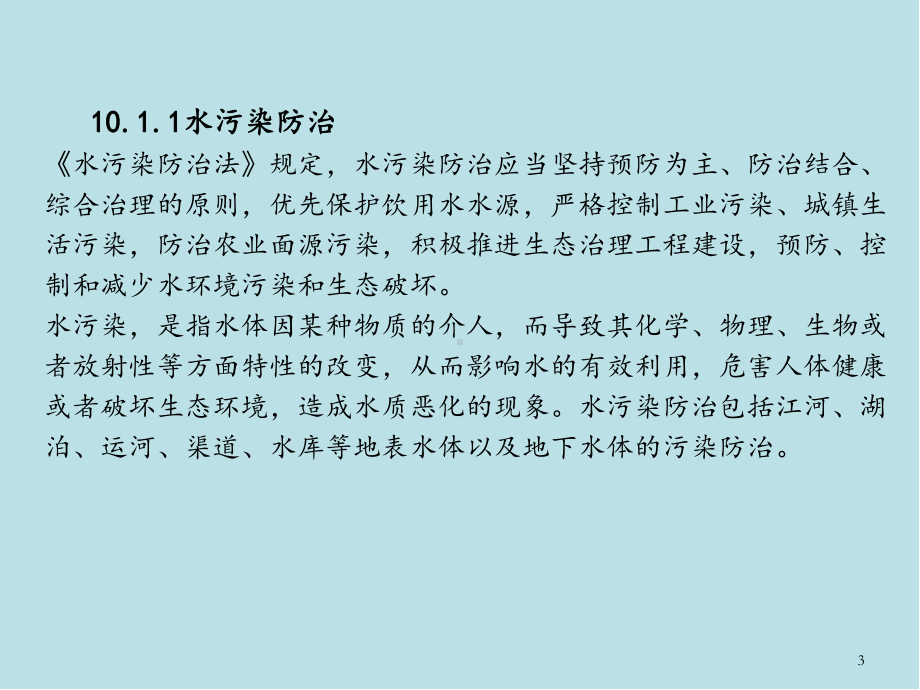 10.1.1水污染防治

《水污染防治法》规定，水污染防治应当坚持预防为主、防治结合、综合治理的原则，优先保护饮用水水源，严格控制工业污染、城镇生活污染，防治农业面源污染，积极推进生态治理工程建设，预防、控制和减少水环境污染和生态破坏。

水污染，是指水体因某种物质的介人，而导致其化学、物理、生物或者放射性等方面特性的改变，从而影响水的有效利用，危害人体健康或者破坏生态环境，造成水质恶化的现象。水污染防治包括江河、湖泊、运河、渠道、水库等地表水体以及地下水体的污染防治。

3